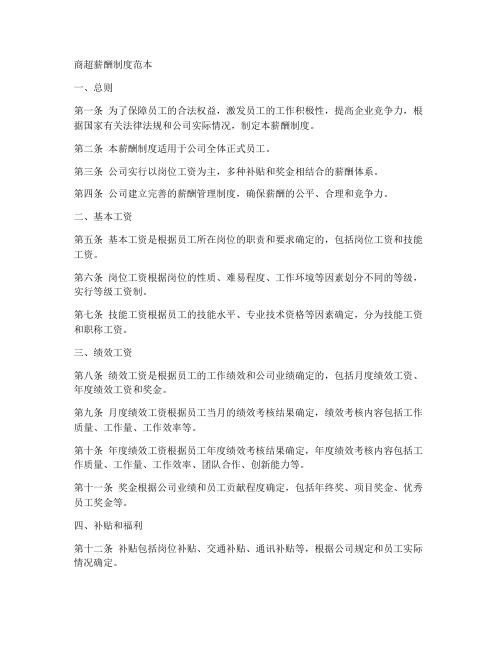 商超薪酬制度范本

一、总则

第一条 为了保障员工的合法权益，激发员工的工作积极性，提高企业竞争力，根据国家有关法律法规和公司实际情况，制定本薪酬制度。

第二条 本薪酬制度适用于公司全体正式员工。

第三条 公司实行以岗位工资为主，多种补贴和奖金相结合的薪酬体系。

第四条 公司建立完善的薪酬管理制度，确保薪酬的公平、合理和竞争力。

二、基本工资

第五条 基本工资是根据员工所在岗位的职责和要求确定的，包括岗位工资和技能工资。

第六条 岗位工资根据岗位的性质、难易程度、工作环境等因素划分不同的等级，实行等级工资制。

第七条 技能工资根据员工的技能水平、专业技术资格等因素确定，分为技能工资和职称工资。

三、绩效工资

第八条 绩效工资是根据员工的工作绩效和公司业绩确定的，包括月度绩效工资、年度绩效工资和奖金。

第九条 月度绩效工资根据员工当月的绩效考核结果确定，绩效考核内容包括工作质量、工作量、工作效率等。

第十条 年度绩效工资根据员工年度绩效考核结果确定，年度绩效考核内容包括工作质量、工作量、工作效率、团队合作、创新能力等。

第十一条 奖金根据公司业绩和员工贡献程度确定，包括年终奖、项目奖金、优秀员工奖金等。

四、补贴和福利

第十二条 补贴包括岗位补贴、交通补贴、通讯补贴等，根据公司规定和员工实际情况确定。